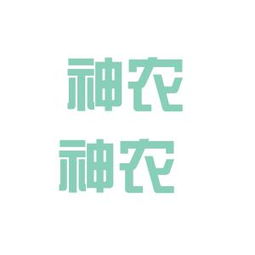 神农

神农